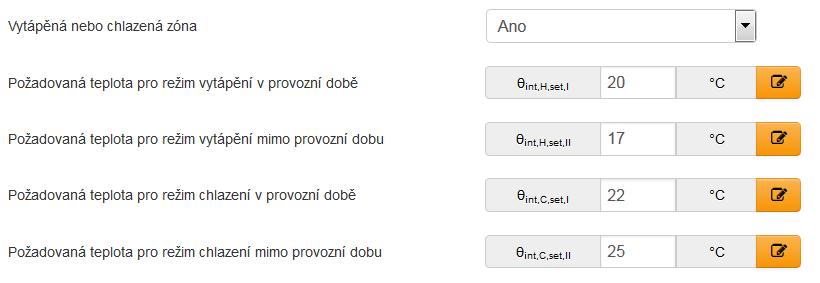 Vytápěná nebo chlazená zóna

Ano

Požadovaná teplota pro režim vytápění v provozní době

$\theta_{int,H,set,I}$ 20 °C

Požadovaná teplota pro režim vytápění mimo provozní dobu

$\theta_{int,H,set,II}$ 17 °C

Požadovaná teplota pro režim chlazení v provozní době

$\theta_{int,C,set,I}$ 22 °C

Požadovaná teplota pro režim chlazení mimo provozní dobu

$\theta_{int,C,set,II}$ 25 °C